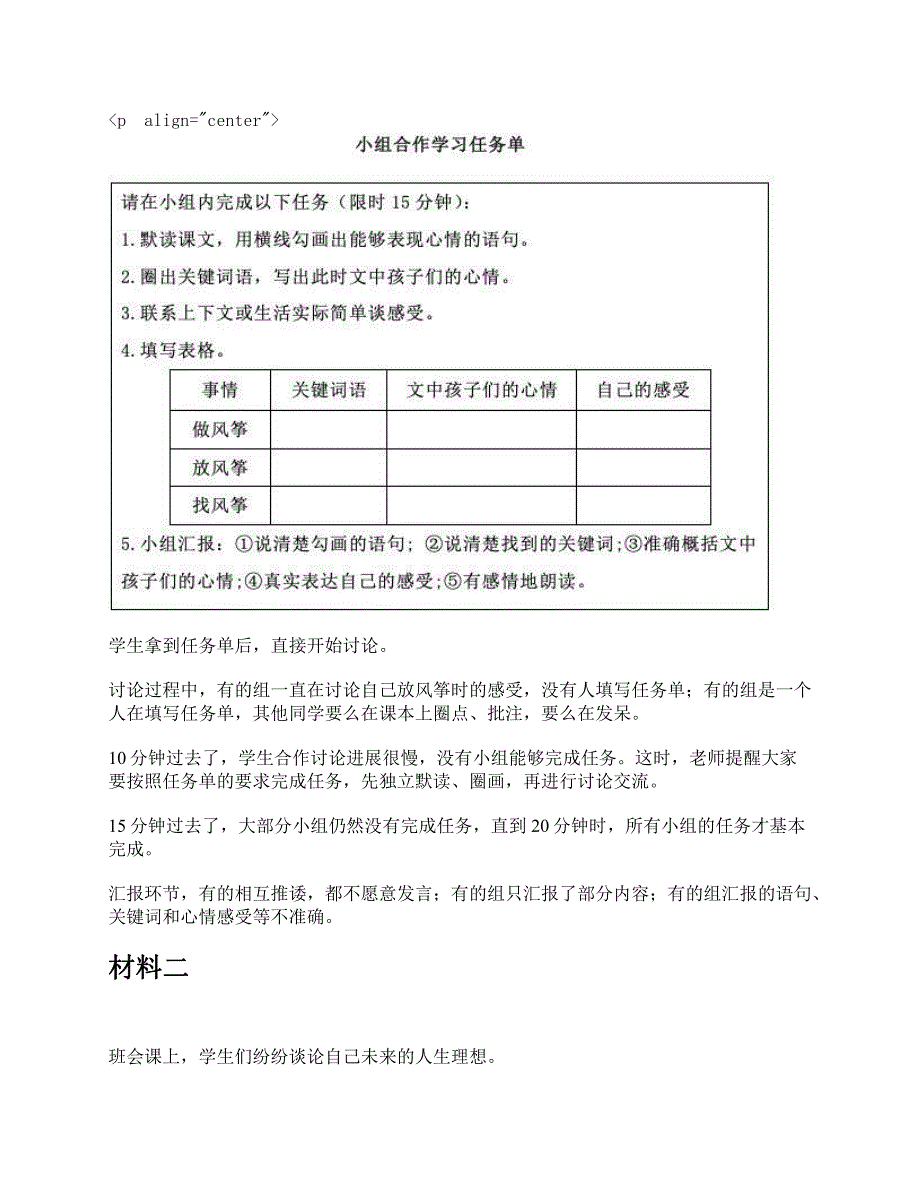 <p align="center">

小组合作学习任务单

请在小组内完成以下任务（限时 15 分钟）：

1. 默读课文，用横线勾画出能够表现心情的语句。

2. 圈出关键词语，写出此时文中孩子们的心情。

3. 联系上下文或生活实际简单谈感受。

4. 填写表格。

| 事情 | 关键词语 | 文中孩子们的心情 | 自己的感受 |
|---|---|---|---|
| 做风筝 | | | |
| 放风筝 | | | |
| 找风筝 | | | |

5. 小组汇报：①说清楚勾画的语句；②说清楚找到的关键词；③准确概括文中孩子们的心情；④真实表达自己的感受；⑤有感情地朗读。

学生拿到任务单后，直接开始讨论。

讨论过程中，有的组一直在讨论自己放风筝时的感受，没有人填写任务单；有的组是一个人在填写任务单，其他同学要么在课本上圈点、批注，要么在发呆。

10 分钟过去了，学生合作讨论进展很慢，没有小组能够完成任务。这时，老师提醒大家要按照任务单的要求完成任务，先独立默读、圈画，再进行讨论交流。

15 分钟过去了，大部分小组仍然没有完成任务，直到 20 分钟时，所有小组的任务才基本完成。

汇报环节，有的相互推诿，都不愿意发言；有的组只汇报了部分内容；有的组汇报的语句、关键词和心情感受等不准确。

材料二

班会课上，学生们纷纷谈论自己未来的人生理想。